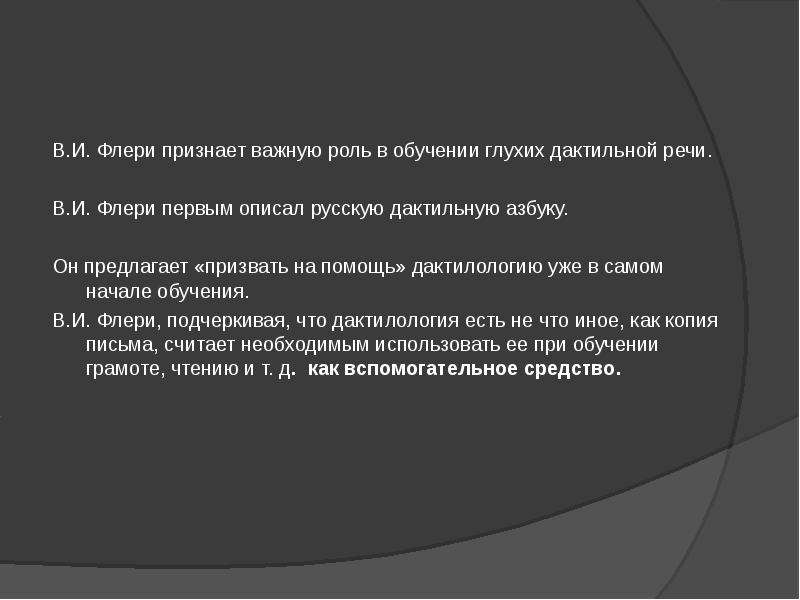 В.И. Флери признает важную роль в обучении глухих дактильной речи.

В.И. Флери первым описал русскую дактильную азбуку.

Он предлагает «призвать на помощь» дактилологию уже в самом начале обучения.

В.И. Флери, подчеркивая, что дактилология есть не что иное, как копия письма, считает необходимым использовать ее при обучении грамоте, чтению и т. д. как вспомогательное средство.